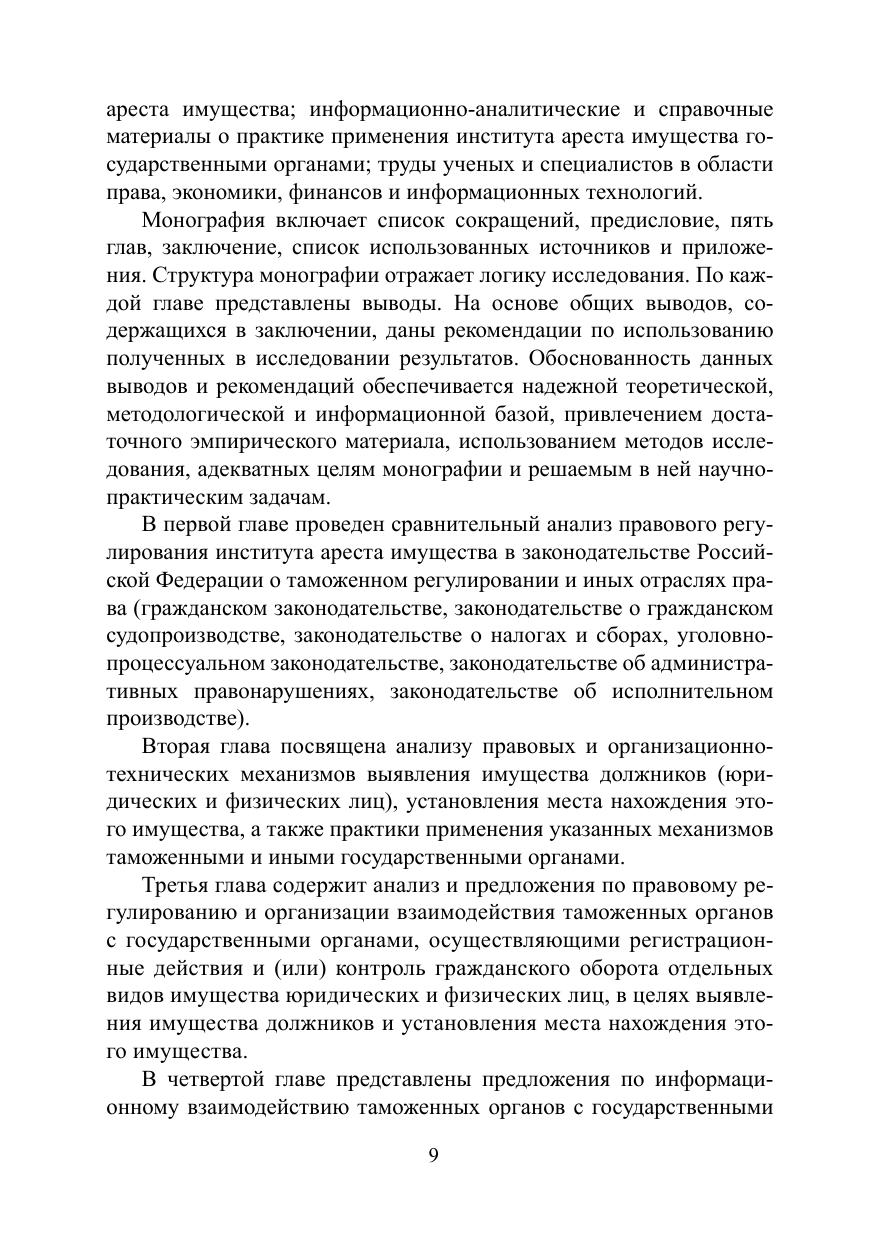 ареста имущества; информационно-аналитические и справочные материалы о практике применения института ареста имущества государственными органами; труды ученых и специалистов в области права, экономики, финансов и информационных технологий.

Монография включает список сокращений, предисловие, пять глав, заключение, список использованных источников и приложения. Структура монографии отражает логику исследования. По каждой главе представлены выводы. На основе общих выводов, содержащихся в заключении, даны рекомендации по использованию полученных в исследовании результатов. Обоснованность данных выводов и рекомендаций обеспечивается надежной теоретической, методологической и информационной базой, привлечением достаточного эмпирического материала, использованием методов исследования, адекватных целям монографии и решаемым в ней научно-практическим задачам.

В первой главе проведен сравнительный анализ правового регулирования института ареста имущества в законодательстве Российской Федерации о таможенном регулировании и иных отраслях права (гражданском законодательстве, законодательстве о гражданском судопроизводстве, законодательстве о налогах и сборах, уголовно-процессуальном законодательстве, законодательстве об административных правонарушениях, законодательстве об исполнительном производстве).

Вторая глава посвящена анализу правовых и организационно-технических механизмов выявления имущества должников (юридических и физических лиц), установления места нахождения этого имущества, а также практики применения указанных механизмов таможенными и иными государственными органами.

Третья глава содержит анализ и предложения по правовому регулированию и организации взаимодействия таможенных органов с государственными органами, осуществляющими регистрационные действия и (или) контроль гражданского оборота отдельных видов имущества юридических и физических лиц, в целях выявления имущества должников и установления места нахождения этого имущества.

В четвертой главе представлены предложения по информационному взаимодействию таможенных органов с государственными

9